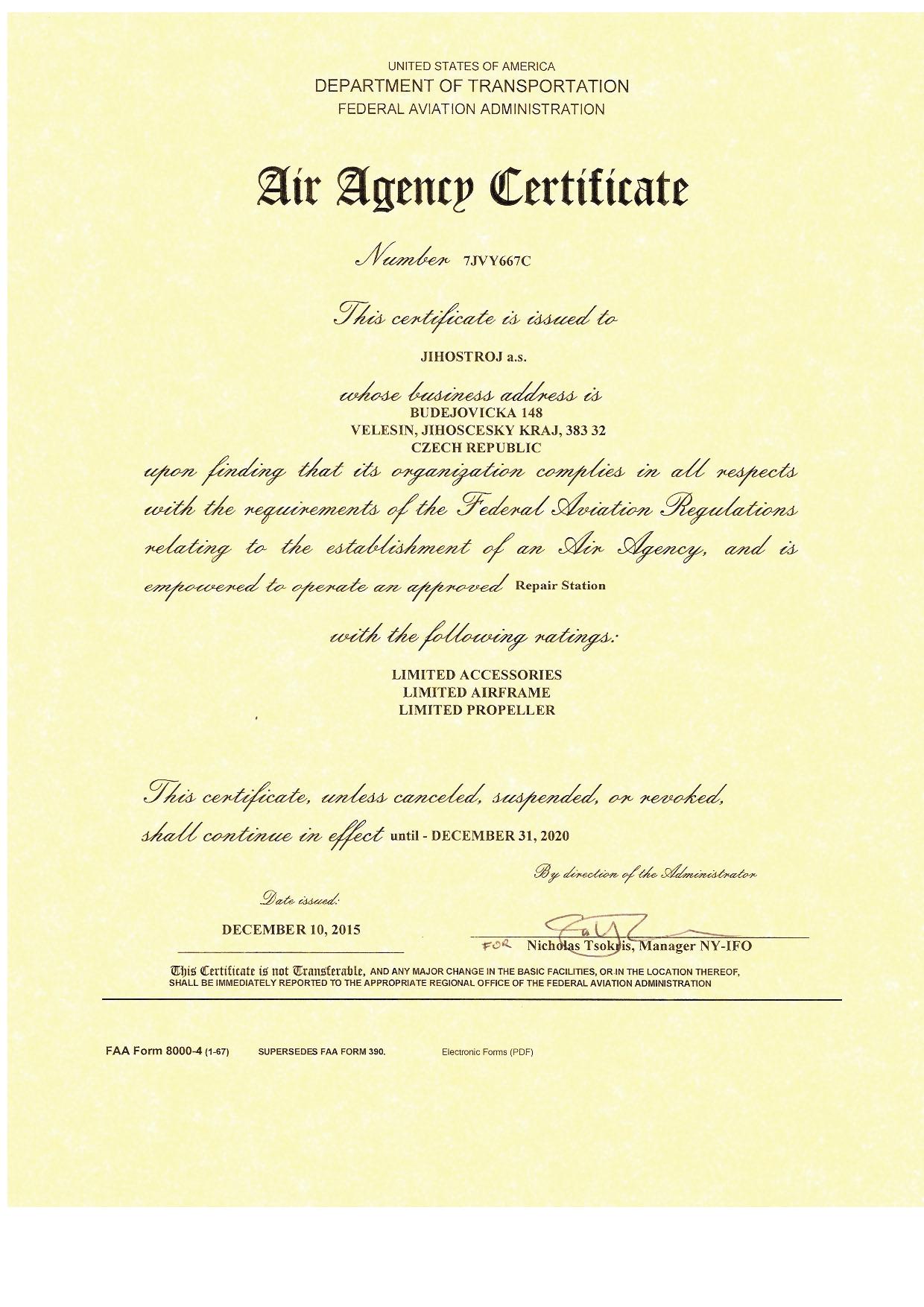 UNITED STATES OF AMERICA
DEPARTMENT OF TRANSPORTATION
FEDERAL AVIATION ADMINISTRATION

Air Agency Certificate

Number 7JVY667C

This certificate is issued to

JIHOSTROJ a.s.

whose business address is
BUDEJOVICKA 148
VELESIN, JIHOSCESKY KRAJ, 383 32
CZECH REPUBLIC

upon finding that its organization complies in all respects with the requirements of the Federal Aviation Regulations relating to the establishment of an Air Agency, and is empowered to operate an approved Repair Station

with the following ratings:

LIMITED ACCESSORIES
LIMITED AIRFRAME
LIMITED PROPELLER

This certificate, unless canceled, suspended, or revoked, shall continue in effect until - DECEMBER 31, 2020

By direction of the Administrator

Date issued:
DECEMBER 10, 2015

FOR Nicholas Tsokris, Manager NY-IFO

This Certificate is not Transferable, AND ANY MAJOR CHANGE IN THE BASIC FACILITIES, OR IN THE LOCATION THEREOF, SHALL BE IMMEDIATELY REPORTED TO THE APPROPRIATE REGIONAL OFFICE OF THE FEDERAL AVIATION ADMINISTRATION

FAA Form 8000-4 (1-67) SUPERSEDES FAA FORM 390. Electronic Forms (PDF)